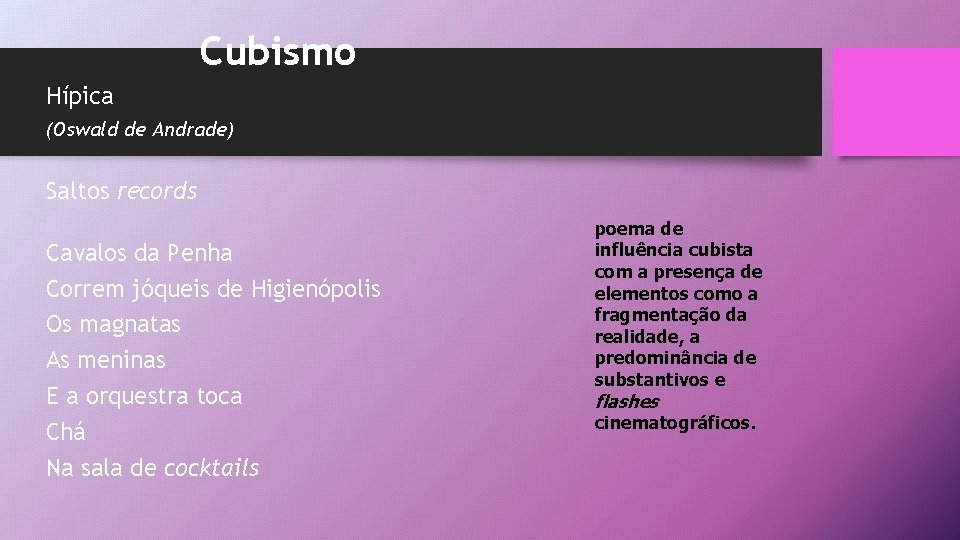 Cubismo

Hípica

(Oswald de Andrade)

Saltos records

Cavalos da Penha
Correm jóqueis de Higienópolis
Os magnatas
As meninas
E a orquestra toca
Chá
Na sala de cocktails

poema de influência cubista com a presença de elementos como a fragmentação da realidade, a predominância de substantivos e flashes cinematográficos.